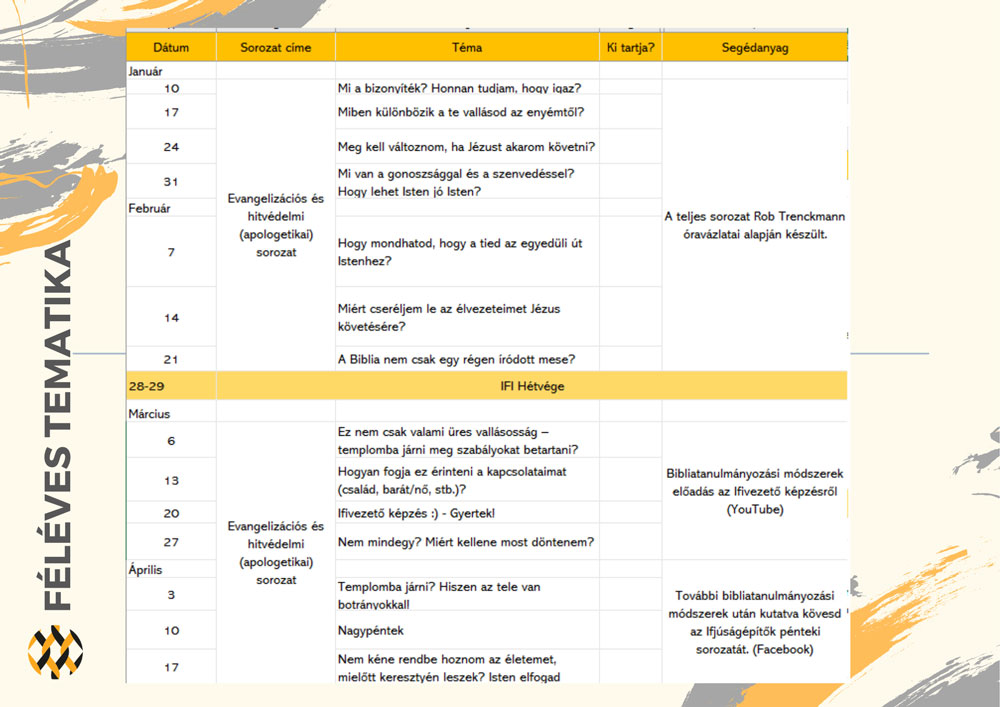 FÉLÉVES TEMATIKA

| Dátum | Sorozat címe | Téma | Ki tartja? | Segédanyag |
|---|---|---|---|---|
| Január | | | | |
| 10 | Evangelizációs és hitvédelmi (apologetikai) sorozat | Mi a bizonyíték? Honnan tudjam, hogy igaz? | | A teljes sorozat Rob Trenckmann óravázlatai alapján készült. |
| 17 | | Miben különbözik a te vallásod az enyémtől? | | |
| 24 | | Meg kell változnom, ha Jézust akarom követni? | | |
| 31 | | Mi van a gonoszsággal és a szenvedéssel? Hogy lehet Isten jó Isten? | | |
| Február | | | | |
| 7 | | Hogy mondhatod, hogy a tied az egyedüli út Istenhez? | | |
| 14 | | Miért cseréljem le az élvezeteimet Jézus követésére? | | |
| 21 | | A Biblia nem csak egy régen íródott mese? | | |
| 28-29 | IFI Hétvége | | | |
| Március | | | | |
| 6 | Evangelizációs és hitvédelmi (apologetikai) sorozat | Ez nem csak valami üres vallásosság – templomba járni meg szabályokat betartani? | | Bibliatanulmányozási módszerek előadás az Ifivezető képzésről (YouTube) |
| 13 | | Hogyan fogja ez érinteni a kapcsolataimat (család, barát/nő, stb.)? | | |
| 20 | | Ifivezető képzés :) - Gyertek! | | |
| 27 | | Nem mindegy? Miért kellene most döntenem? | | |
| Április | | | | |
| 3 | | Templomba járni? Hiszen az tele van botrányokkal! | | További bibliatanulmányozási módszerek után kutatva kövesd az Ifjúságépítők pénteki sorozatát. (Facebook) |
| 10 | | Nagypéntek | | |
| 17 | | Nem kéne rendbe hoznom az életemet, mielőtt keresztyén leszek? Isten elfogad | | |